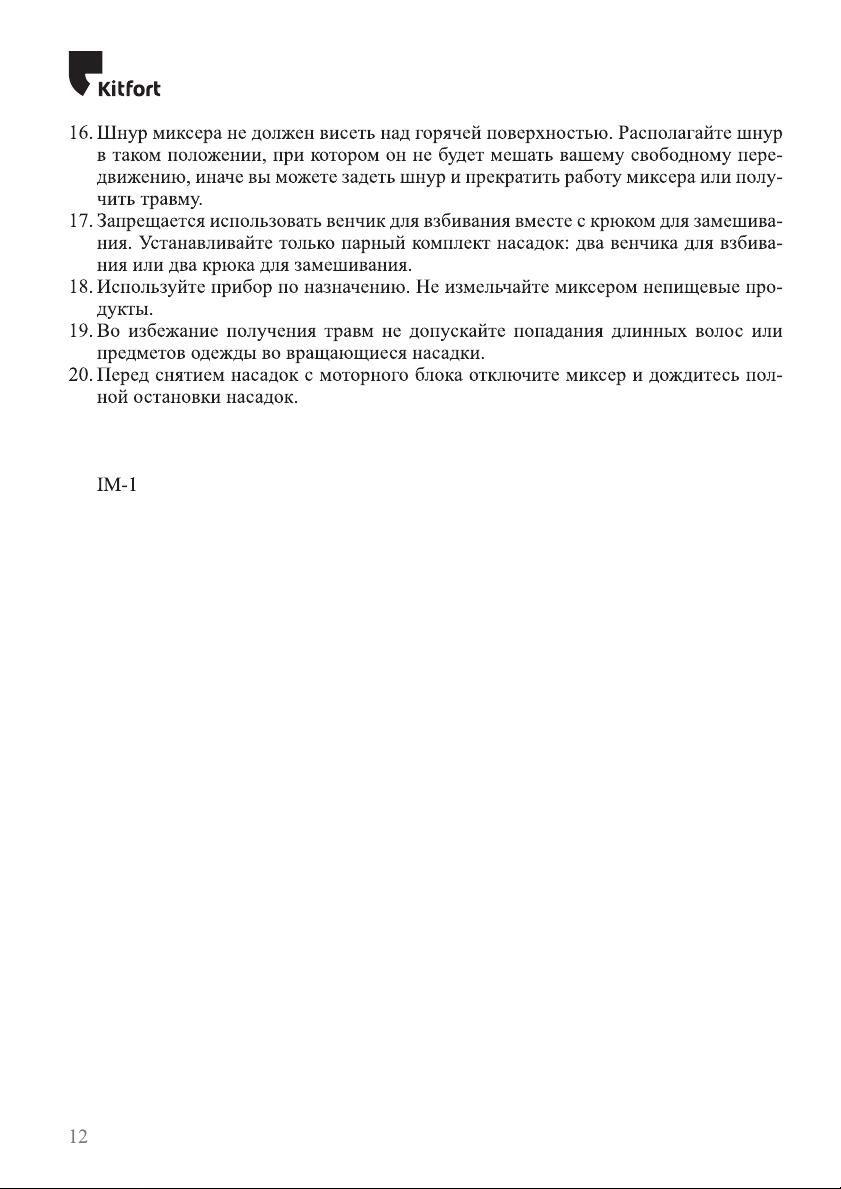 Kitfort

16. Шнур миксера не должен висеть над горячей поверхностью. Располагайте шнур в таком положении, при котором он не будет мешать вашему свободному передвижению, иначе вы можете задеть шнур и прекратить работу миксера или получить травму.
17. Запрещается использовать венчик для взбивания вместе с крюком для замешивания. Устанавливайте только парный комплект насадок: два венчика для взбивания или два крюка для замешивания.
18. Используйте прибор по назначению. Не измельчайте миксером непищевые продукты.
19. Во избежание получения травм не допускайте попадания длинных волос или предметов одежды во вращающиеся насадки.
20. Перед снятием насадок с моторного блока отключите миксер и дождитесь полной остановки насадок.

IM-1

12